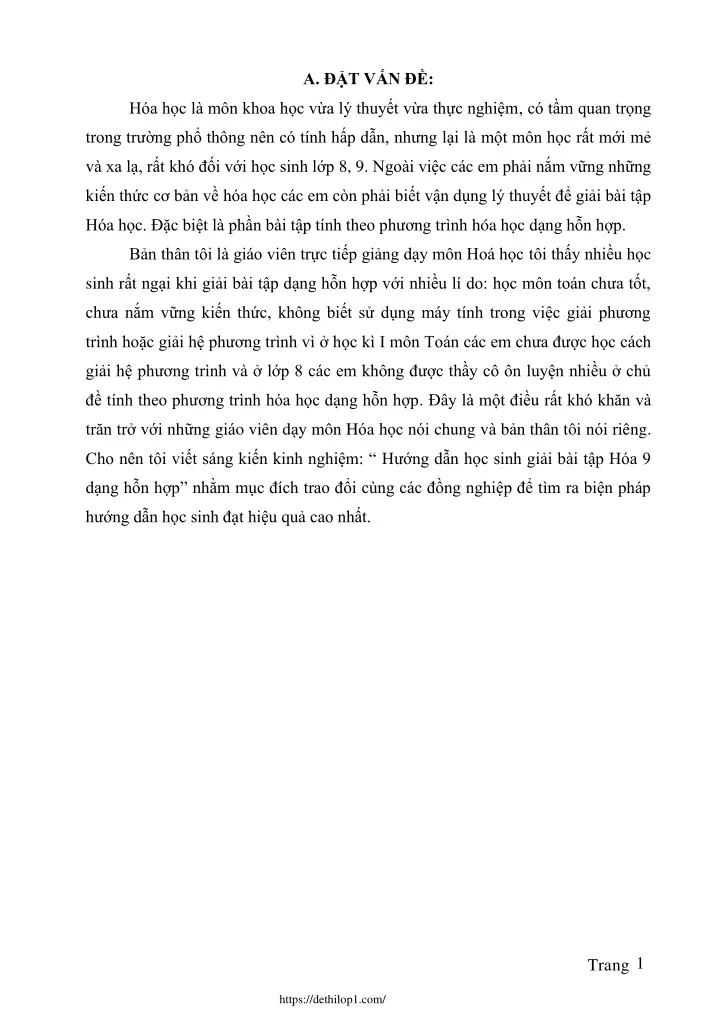 A. ĐẶT VẤN ĐỀ:

Hóa học là môn khoa học vừa lý thuyết vừa thực nghiệm, có tầm quan trọng trong trường phổ thông nên có tính hấp dẫn, nhưng lại là một môn học rất mới mẻ và xa lạ, rất khó đối với học sinh lớp 8, 9. Ngoài việc các em phải nắm vững những kiến thức cơ bản về hóa học các em còn phải biết vận dụng lý thuyết để giải bài tập Hóa học. Đặc biệt là phần bài tập tính theo phương trình hóa học dạng hỗn hợp.

Bản thân tôi là giáo viên trực tiếp giảng dạy môn Hoá học tôi thấy nhiều học sinh rất ngại khi giải bài tập dạng hỗn hợp với nhiều lí do: học môn toán chưa tốt, chưa nắm vững kiến thức, không biết sử dụng máy tính trong việc giải phương trình hoặc giải hệ phương trình vì ở học kì I môn Toán các em chưa được học cách giải hệ phương trình và ở lớp 8 các em không được thầy cô ôn luyện nhiều ở chủ đề tính theo phương trình hóa học dạng hỗn hợp. Đây là một điều rất khó khăn và trăn trở với những giáo viên dạy môn Hóa học nói chung và bản thân tôi nói riêng. Cho nên tôi viết sáng kiến kinh nghiệm: “ Hướng dẫn học sinh giải bài tập Hóa 9 dạng hỗn hợp” nhằm mục đích trao đổi cùng các đồng nghiệp để tìm ra biện pháp hướng dẫn học sinh đạt hiệu quả cao nhất.

Trang 1

https://dethilop1.com/